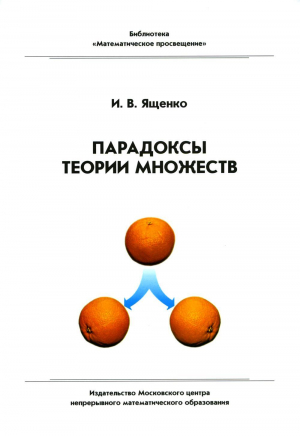 Библиотека
«Математическое просвещение»

И. В. Ященко

ПАРАДОКСЫ
ТЕОРИИ МНОЖЕСТВ

Издательство Московского центра
непрерывного математического образования